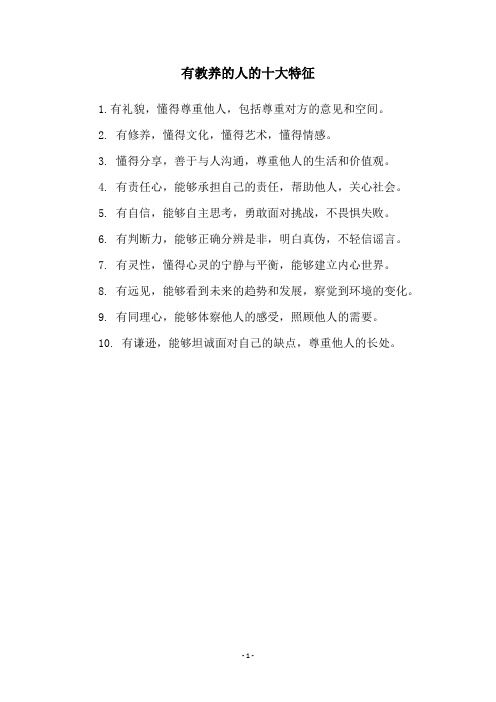 有教养的人的十大特征

1. 有礼貌，懂得尊重他人，包括尊重对方的意见和空间。

2. 有修养，懂得文化，懂得艺术，懂得情感。

3. 懂得分享，善于与人沟通，尊重他人的生活和价值观。

4. 有责任心，能够承担自己的责任，帮助他人，关心社会。

5. 有自信，能够自主思考，勇敢面对挑战，不畏惧失败。

6. 有判断力，能够正确分辨是非，明白真伪，不轻信谣言。

7. 有灵性，懂得心灵的宁静与平衡，能够建立内心世界。

8. 有远见，能够看到未来的趋势和发展，察觉到环境的变化。

9. 有同理心，能够体察他人的感受，照顾他人的需要。

10. 有谦逊，能够坦诚面对自己的缺点，尊重他人的长处。

- 1 -